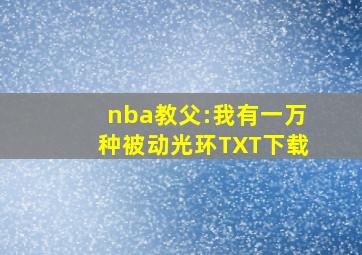 nba教父:我有一万种被动光环TXT下载